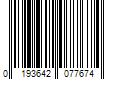 0 193642 077674